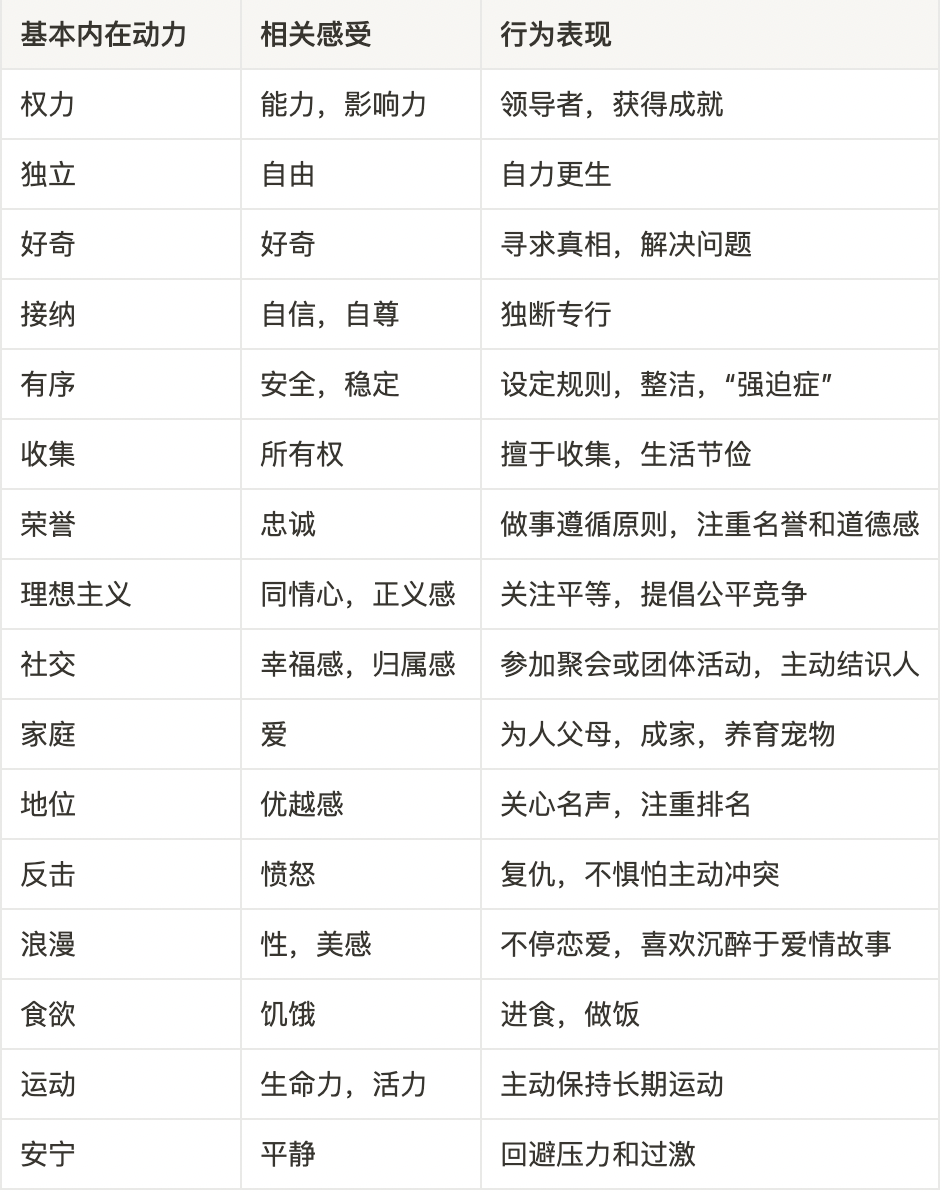 | 基本内在动力 | 相关感受 | 行为表现 |
|---|---|---|
| 权力 | 能力，影响力 | 领导者，获得成就 |
| 独立 | 自由 | 自力更生 |
| 好奇 | 好奇 | 寻求真相，解决问题 |
| 接纳 | 自信，自尊 | 独断专行 |
| 有序 | 安全，稳定 | 设定规则，整洁，“强迫症” |
| 收集 | 所有权 | 擅于收集，生活节俭 |
| 荣誉 | 忠诚 | 做事遵循原则，注重名誉和道德感 |
| 理想主义 | 同情心，正义感 | 关注平等，提倡公平竞争 |
| 社交 | 幸福感，归属感 | 参加聚会或团体活动，主动结识人 |
| 家庭 | 爱 | 为人父母，成家，养育宠物 |
| 地位 | 优越感 | 关心名声，注重排名 |
| 反击 | 愤怒 | 复仇，不惧怕主动冲突 |
| 浪漫 | 性，美感 | 不停恋爱，喜欢沉醉于爱情故事 |
| 食欲 | 饥饿 | 进食，做饭 |
| 运动 | 生命力，活力 | 主动保持长期运动 |
| 安宁 | 平静 | 回避压力和过激 |